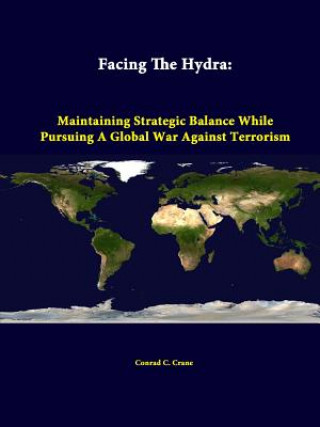 Facing The Hydra:

Maintaining Strategic Balance While Pursuing A Global War Against Terrorism

Conrad C. Crane